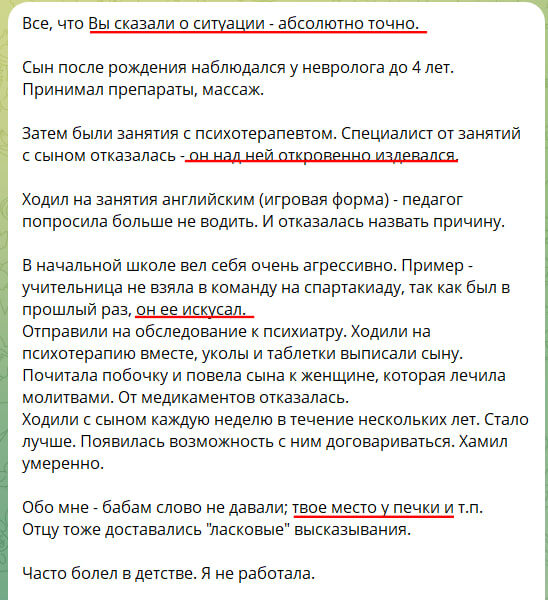 Все, что Вы сказали о ситуации - абсолютно точно.

Сын после рождения наблюдался у невролога до 4 лет. Принимал препараты, массаж.

Затем были занятия с психотерапевтом. Специалист от занятий с сыном отказалась - он над ней откровенно издевался.

Ходил на занятия английским (игровая форма) - педагог попросила больше не водить. И отказалась назвать причину.

В начальной школе вел себя очень агрессивно. Пример - учительница не взяла в команду на спартакиаду, так как был в прошлый раз, он ее искусал.
Отправили на обследование к психиатру. Ходили на психотерапию вместе, уколы и таблетки выписали сыну.
Почитала побочку и повела сына к женщине, которая лечила молитвами. От медикаментов отказалась.
Ходили с сыном каждую неделю в течение нескольких лет. Стало лучше. Появилась возможность с ним договариваться. Хамил умеренно.

Обо мне - бабам слово не давали; твое место у печки и т.п.
Отцу тоже доставались "ласковые" высказывания.

Часто болел в детстве. Я не работала.